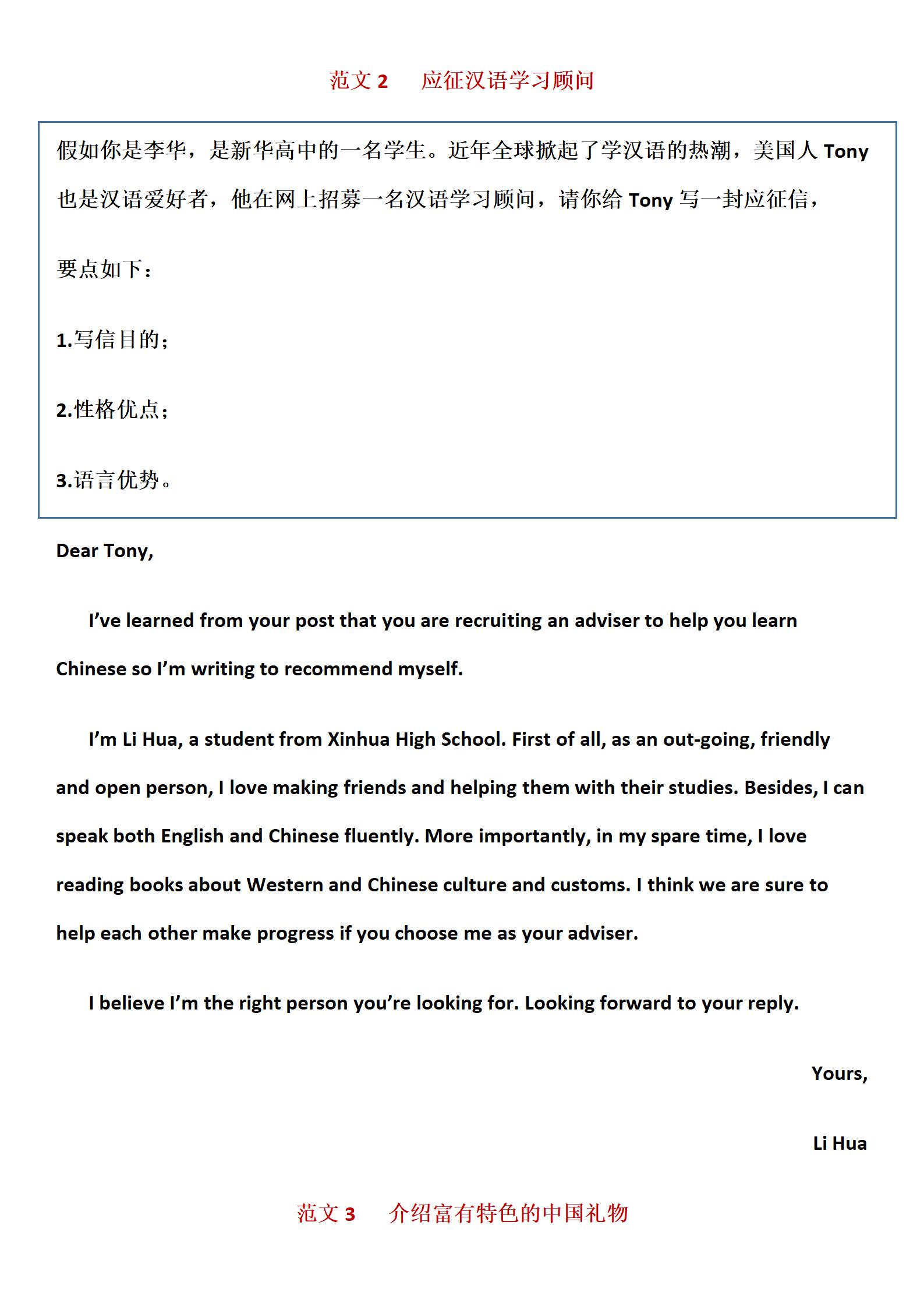 范文 2　应征汉语学习顾问

假如你是李华，是新华高中的一名学生。近年全球掀起了学汉语的热潮，美国人 Tony 也是汉语爱好者，他在网上招募一名汉语学习顾问，请你给 Tony 写一封应征信，

要点如下：

1.写信目的；

2.性格优点；

3.语言优势。

Dear Tony,

I've learned from your post that you are recruiting an adviser to help you learn Chinese so I'm writing to recommend myself.

I'm Li Hua, a student from Xinhua High School. First of all, as an out-going, friendly and open person, I love making friends and helping them with their studies. Besides, I can speak both English and Chinese fluently. More importantly, in my spare time, I love reading books about Western and Chinese culture and customs. I think we are sure to help each other make progress if you choose me as your adviser.

I believe I'm the right person you're looking for. Looking forward to your reply.

Yours,

Li Hua

范文 3　介绍富有特色的中国礼物